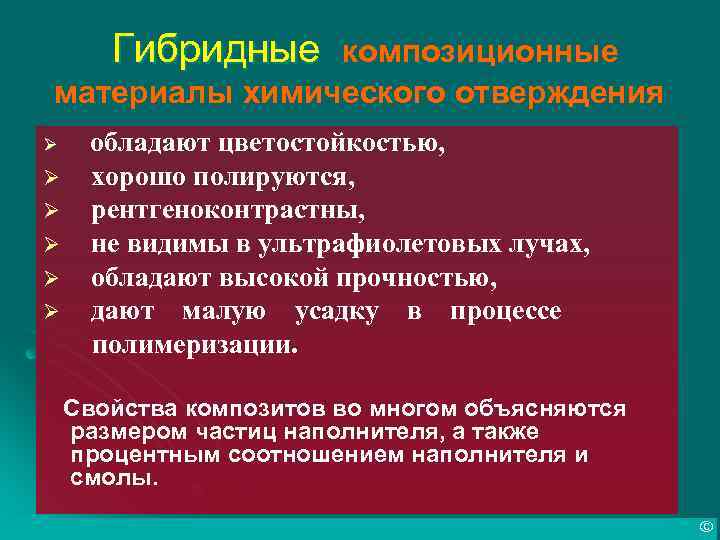 Гибридные композиционные материалы химического отверждения

➢ обладают цветостойкостью,
➢ хорошо полируются,
➢ рентгеноконтрастны,
➢ не видимы в ультрафиолетовых лучах,
➢ обладают высокой прочностью,
➢ дают малую усадку в процессе полимеризации.

Свойства композитов во многом объясняются размером частиц наполнителя, а также процентным соотношением наполнителя и смолы.

©